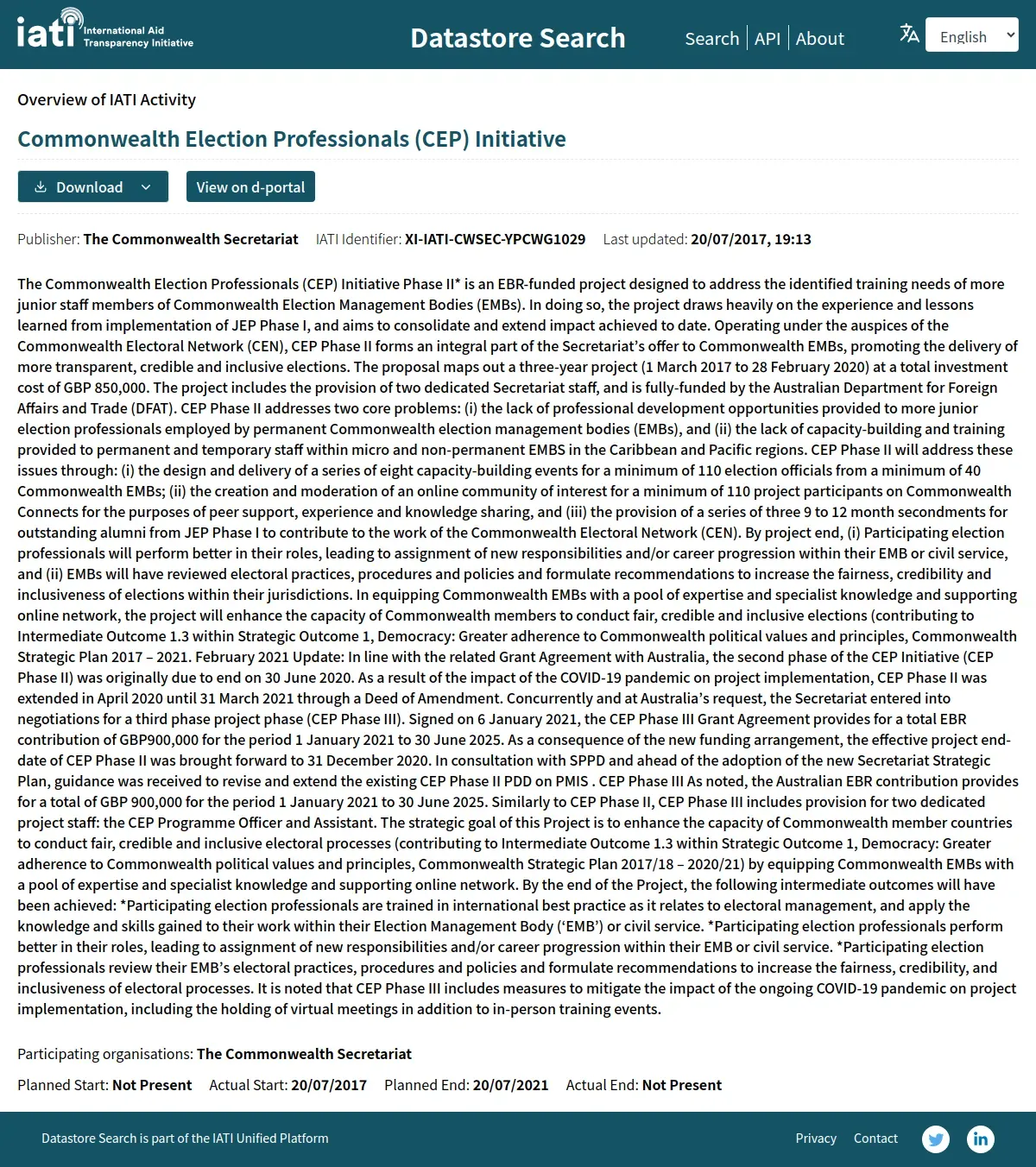 iati International Aid Transparency Initiative

Datastore Search

Search | API | About

English

Overview of IATI Activity

Commonwealth Election Professionals (CEP) Initiative

Download

View on d-portal

Publisher: The Commonwealth Secretariat IATI Identifier: XI-IATI-CWSEC-YPCWG1029 Last updated: 20/07/2017, 19:13

The Commonwealth Election Professionals (CEP) Initiative Phase II* is an EBR-funded project designed to address the identified training needs of more junior staff members of Commonwealth Election Management Bodies (EMBs). In doing so, the project draws heavily on the experience and lessons learned from implementation of JEP Phase I, and aims to consolidate and extend impact achieved to date. Operating under the auspices of the Commonwealth Electoral Network (CEN), CEP Phase II forms an integral part of the Secretariat's offer to Commonwealth EMBs, promoting the delivery of more transparent, credible and inclusive elections. The proposal maps out a three-year project (1 March 2017 to 28 February 2020) at a total investment cost of GBP 850,000. The project includes the provision of two dedicated Secretariat staff, and is fully-funded by the Australian Department for Foreign Affairs and Trade (DFAT). CEP Phase II addresses two core problems: (i) the lack of professional development opportunities provided to more junior election professionals employed by permanent Commonwealth election management bodies (EMBs), and (ii) the lack of capacity-building and training provided to permanent and temporary staff within micro and non-permanent EMBS in the Caribbean and Pacific regions. CEP Phase II will address these issues through: (i) the design and delivery of a series of eight capacity-building events for a minimum of 110 election officials from a minimum of 40 Commonwealth EMBs; (ii) the creation and moderation of an online community of interest for a minimum of 110 project participants on Commonwealth Connects for the purposes of peer support, experience and knowledge sharing, and (iii) the provision of a series of three 9 to 12 month secondments for outstanding alumni from JEP Phase I to contribute to the work of the Commonwealth Electoral Network (CEN). By project end, (i) Participating election professionals will perform better in their roles, leading to assignment of new responsibilities and/or career progression within their EMB or civil service, and (ii) EMBs will have reviewed electoral practices, procedures and policies and formulate recommendations to increase the fairness, credibility and inclusiveness of elections within their jurisdictions. In equipping Commonwealth EMBs with a pool of expertise and specialist knowledge and supporting online network, the project will enhance the capacity of Commonwealth members to conduct fair, credible and inclusive elections (contributing to Intermediate Outcome 1.3 within Strategic Outcome 1, Democracy: Greater adherence to Commonwealth political values and principles, Commonwealth Strategic Plan 2017 – 2021. February 2021 Update: In line with the related Grant Agreement with Australia, the second phase of the CEP Initiative (CEP Phase II) was originally due to end on 30 June 2020. As a result of the impact of the COVID-19 pandemic on project implementation, CEP Phase II was extended in April 2020 until 31 March 2021 through a Deed of Amendment. Concurrently and at Australia's request, the Secretariat entered into negotiations for a third phase project phase (CEP Phase III). Signed on 6 January 2021, the CEP Phase III Grant Agreement provides for a total EBR contribution of GBP900,000 for the period 1 January 2021 to 30 June 2025. As a consequence of the new funding arrangement, the effective project end-date of CEP Phase II was brought forward to 31 December 2020. In consultation with SPPD and ahead of the adoption of the new Secretariat Strategic Plan, guidance was received to revise and extend the existing CEP Phase II PDD on PMIS . CEP Phase III As noted, the Australian EBR contribution provides for a total of GBP 900,000 for the period 1 January 2021 to 30 June 2025. Similarly to CEP Phase II, CEP Phase III includes provision for two dedicated project staff: the CEP Programme Officer and Assistant. The strategic goal of this Project is to enhance the capacity of Commonwealth member countries to conduct fair, credible and inclusive electoral processes (contributing to Intermediate Outcome 1.3 within Strategic Outcome 1, Democracy: Greater adherence to Commonwealth political values and principles, Commonwealth Strategic Plan 2017/18 – 2020/21) by equipping Commonwealth EMBs with a pool of expertise and specialist knowledge and supporting online network. By the end of the Project, the following intermediate outcomes will have been achieved: *Participating election professionals are trained in international best practice as it relates to electoral management, and apply the knowledge and skills gained to their work within their Election Management Body ('EMB') or civil service. *Participating election professionals perform better in their roles, leading to assignment of new responsibilities and/or career progression within their EMB or civil service. *Participating election professionals review their EMB's electoral practices, procedures and policies and formulate recommendations to increase the fairness, credibility, and inclusiveness of electoral processes. It is noted that CEP Phase III includes measures to mitigate the impact of the ongoing COVID-19 pandemic on project implementation, including the holding of virtual meetings in addition to in-person training events.

Participating organisations: The Commonwealth Secretariat

Planned Start: Not Present Actual Start: 20/07/2017 Planned End: 20/07/2021 Actual End: Not Present

Datastore Search is part of the IATI Unified Platform

Privacy Contact